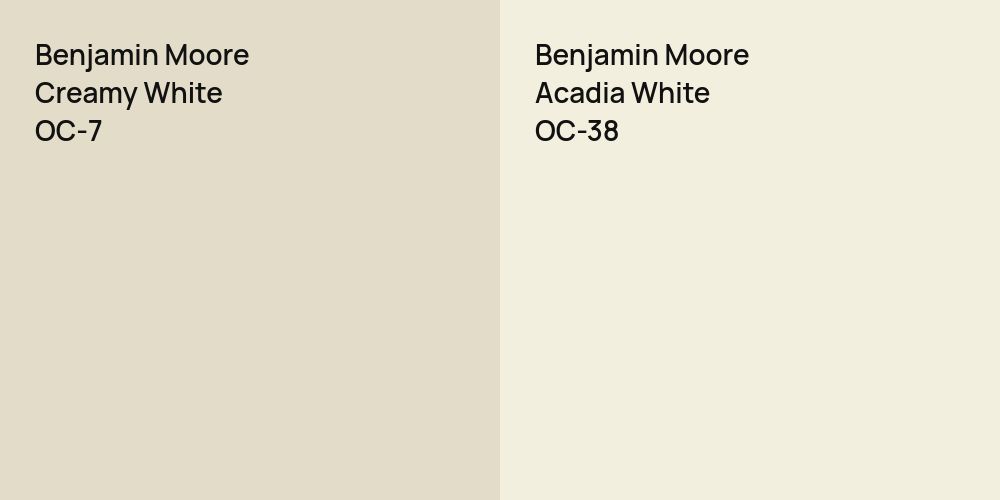 Benjamin Moore
Creamy White
OC-7

Benjamin Moore
Acadia White
OC-38